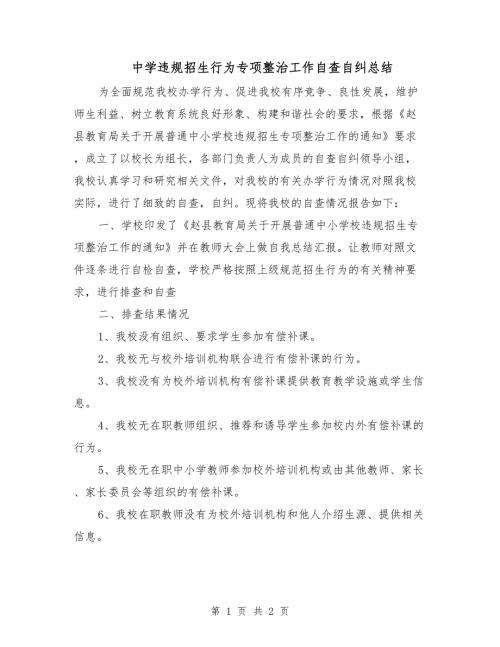 中学违规招生行为专项整治工作自查自纠总结

为全面规范我校办学行为、促进我校有序竞争、良性发展，维护师生利益、树立教育系统良好形象、构建和谐社会的要求，根据《赵县教育局关于开展普通中小学校违规招生专项整治工作的通知》要求，成立了以校长为组长，各部门负责人为成员的自查自纠领导小组，我校认真学习和研究相关文件，对我校的有关办学行为情况对照我校实际，进行了细致的自查，自纠。现将我校的自查情况报告如下：

一、学校印发了《赵县教育局关于开展普通中小学校违规招生专项整治工作的通知》并在教师大会上做自我总结汇报。让教师对照文件逐条进行自检自查，学校严格按照上级规范招生行为的有关精神要求，进行排查和自查

二、排查结果情况

1、我校没有组织、要求学生参加有偿补课。

2、我校无与校外培训机构联合进行有偿补课的行为。

3、我校没有为校外培训机构有偿补课提供教育教学设施或学生信息。

4、我校无在职教师组织、推荐和诱导学生参加校内外有偿补课的行为。

5、我校无在职中小学教师参加校外培训机构或由其他教师、家长、家长委员会等组织的有偿补课。

6、我校在职教师没有为校外培训机构和他人介绍生源、提供相关信息。

第 1 页 共 2 页